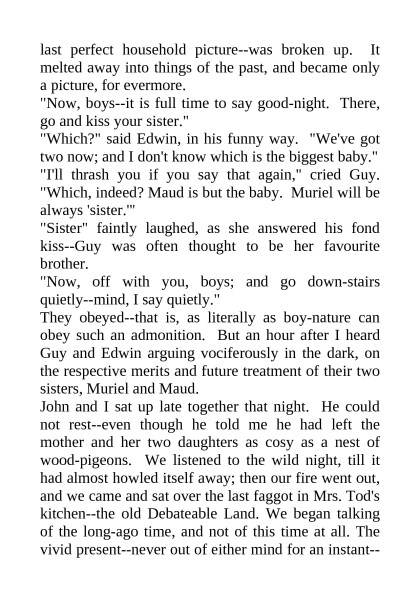 last perfect household picture--was broken up. It melted away into things of the past, and became only a picture, for evermore.
"Now, boys--it is full time to say good-night. There, go and kiss your sister."
"Which?" said Edwin, in his funny way. "We've got two now; and I don't know which is the biggest baby."
"I'll thrash you if you say that again," cried Guy. "Which, indeed? Maud is but the baby. Muriel will be always 'sister.'"
"Sister" faintly laughed, as she answered his fond kiss--Guy was often thought to be her favourite brother.
"Now, off with you, boys; and go down-stairs quietly--mind, I say quietly."
They obeyed--that is, as literally as boy-nature can obey such an admonition. But an hour after I heard Guy and Edwin arguing vociferously in the dark, on the respective merits and future treatment of their two sisters, Muriel and Maud.
John and I sat up late together that night. He could not rest--even though he told me he had left the mother and her two daughters as cosy as a nest of wood-pigeons. We listened to the wild night, till it had almost howled itself away; then our fire went out, and we came and sat over the last faggot in Mrs. Tod's kitchen--the old Debateable Land. We began talking of the long-ago time, and not of this time at all. The vivid present--never out of either mind for an instant--